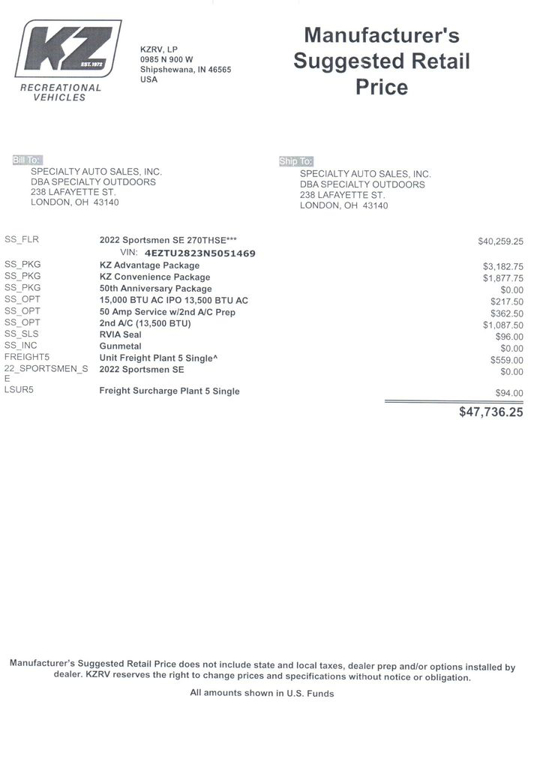 KZ
EST. 1972
RECREATIONAL VEHICLES

KZRV, LP
0985 N 900 W
Shipshewana, IN 46565
USA

Manufacturer's Suggested Retail Price

Bill To:
SPECIALTY AUTO SALES, INC.
DBA SPECIALTY OUTDOORS
238 LAFAYETTE ST.
LONDON, OH 43140

Ship To:
SPECIALTY AUTO SALES, INC.
DBA SPECIALTY OUTDOORS
238 LAFAYETTE ST.
LONDON, OH 43140

| | | |
|---|---|---|
| SS_FLR | 2022 Sportsmen SE 270THSE*** | $40,259.25 |
| | VIN: 4EZTU2823N5051469 | |
| SS_PKG | KZ Advantage Package | $3,182.75 |
| SS_PKG | KZ Convenience Package | $1,877.75 |
| SS_PKG | 50th Anniversary Package | $0.00 |
| SS_OPT | 15,000 BTU AC IPO 13,500 BTU AC | $217.50 |
| SS_OPT | 50 Amp Service w/2nd A/C Prep | $362.50 |
| SS_OPT | 2nd A/C (13,500 BTU) | $1,087.50 |
| SS_SLS | RVIA Seal | $96.00 |
| SS_INC | Gunmetal | $0.00 |
| FREIGHT5 | Unit Freight Plant 5 Single^ | $559.00 |
| 22_SPORTSMEN_SE | 2022 Sportsmen SE | $0.00 |
| LSUR5 | Freight Surcharge Plant 5 Single | $94.00 |
| | | $47,736.25 |

Manufacturer's Suggested Retail Price does not include state and local taxes, dealer prep and/or options installed by dealer. KZRV reserves the right to change prices and specifications without notice or obligation.

All amounts shown in U.S. Funds